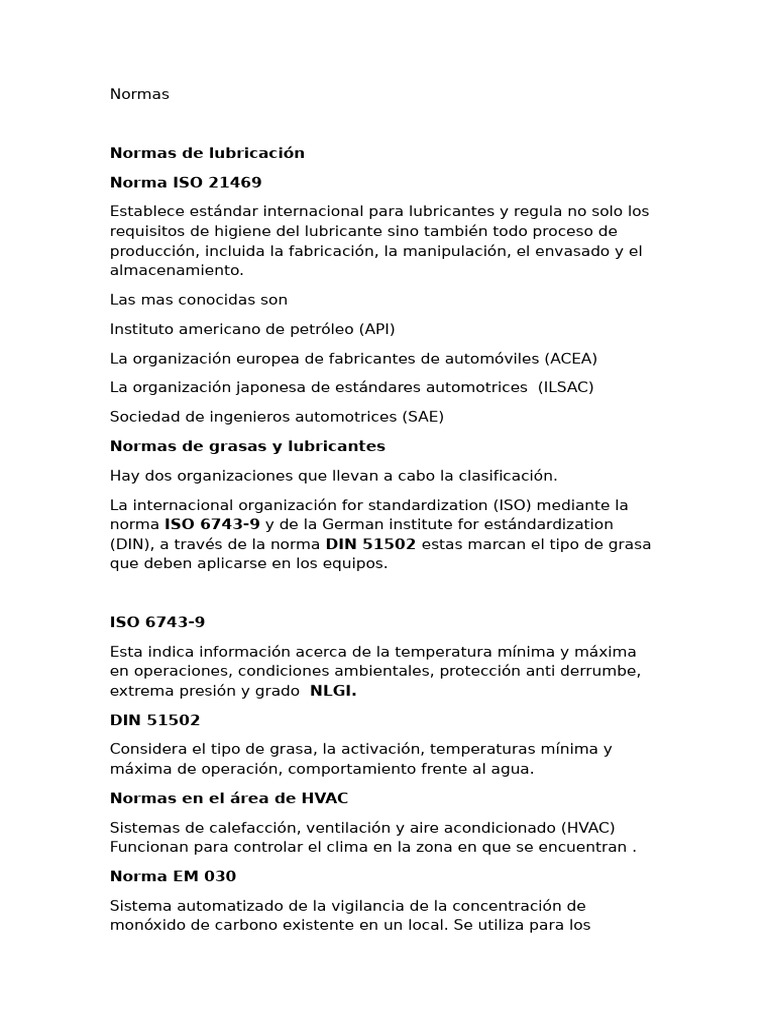 Normas

Normas de lubricación

Norma ISO 21469

Establece estándar internacional para lubricantes y regula no solo los requisitos de higiene del lubricante sino también todo proceso de producción, incluida la fabricación, la manipulación, el envasado y el almacenamiento.

Las mas conocidas son

Instituto americano de petróleo (API)

La organización europea de fabricantes de automóviles (ACEA)

La organización japonesa de estándares automotrices (ILSAC)

Sociedad de ingenieros automotrices (SAE)

Normas de grasas y lubricantes

Hay dos organizaciones que llevan a cabo la clasificación.

La internacional organización for standardization (ISO) mediante la norma ISO 6743-9 y de la German institute for estándardization (DIN), a través de la norma DIN 51502 estas marcan el tipo de grasa que deben aplicarse en los equipos.

ISO 6743-9

Esta indica información acerca de la temperatura mínima y máxima en operaciones, condiciones ambientales, protección anti derrumbe, extrema presión y grado NLGI.

DIN 51502

Considera el tipo de grasa, la activación, temperaturas mínima y máxima de operación, comportamiento frente al agua.

Normas en el área de HVAC

Sistemas de calefacción, ventilación y aire acondicionado (HVAC) Funcionan para controlar el clima en la zona en que se encuentran .

Norma EM 030

Sistema automatizado de la vigilancia de la concentración de monóxido de carbono existente en un local. Se utiliza para los